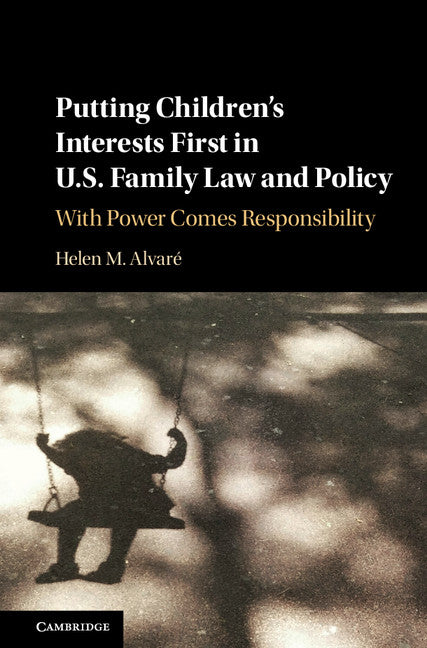 Putting Children's Interests First in U.S. Family Law and Policy

With Power Comes Responsibility

Helen M. Alvaré

CAMBRIDGE